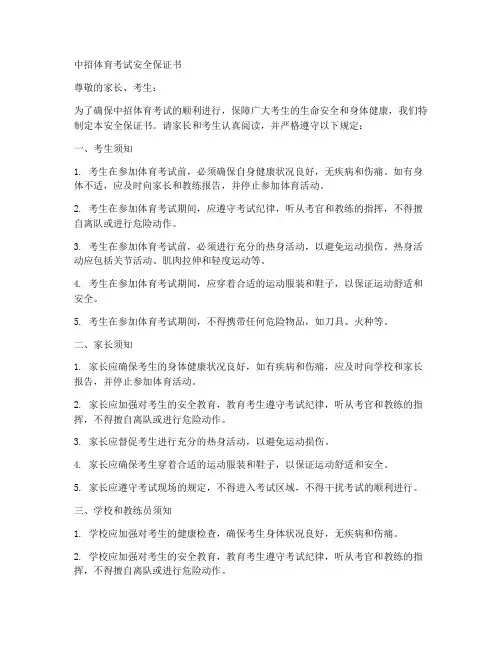 中招体育考试安全保证书

尊敬的家长、考生：

为了确保中招体育考试的顺利进行，保障广大考生的生命安全和身体健康，我们特制定本安全保证书。请家长和考生认真阅读，并严格遵守以下规定：

一、考生须知

1. 考生在参加体育考试前，必须确保自身健康状况良好，无疾病和伤痛。如有身体不适，应及时向家长和教练报告，并停止参加体育活动。

2. 考生在参加体育考试期间，应遵守考试纪律，听从考官和教练的指挥，不得擅自离队或进行危险动作。

3. 考生在参加体育考试前，必须进行充分的热身活动，以避免运动损伤。热身活动应包括关节活动、肌肉拉伸和轻度运动等。

4. 考生在参加体育考试期间，应穿着合适的运动服装和鞋子，以保证运动舒适和安全。

5. 考生在参加体育考试期间，不得携带任何危险物品，如刀具、火种等。

二、家长须知

1. 家长应确保考生的身体健康状况良好，如有疾病和伤痛，应及时向学校和家长报告，并停止参加体育活动。

2. 家长应加强对考生的安全教育，教育考生遵守考试纪律，听从考官和教练的指挥，不得擅自离队或进行危险动作。

3. 家长应督促考生进行充分的热身活动，以避免运动损伤。

4. 家长应确保考生穿着合适的运动服装和鞋子，以保证运动舒适和安全。

5. 家长应遵守考试现场的规定，不得进入考试区域，不得干扰考试的顺利进行。

三、学校和教练员须知

1. 学校应加强对考生的健康检查，确保考生身体状况良好，无疾病和伤痛。

2. 学校应加强对考生的安全教育，教育考生遵守考试纪律，听从考官和教练的指挥，不得擅自离队或进行危险动作。